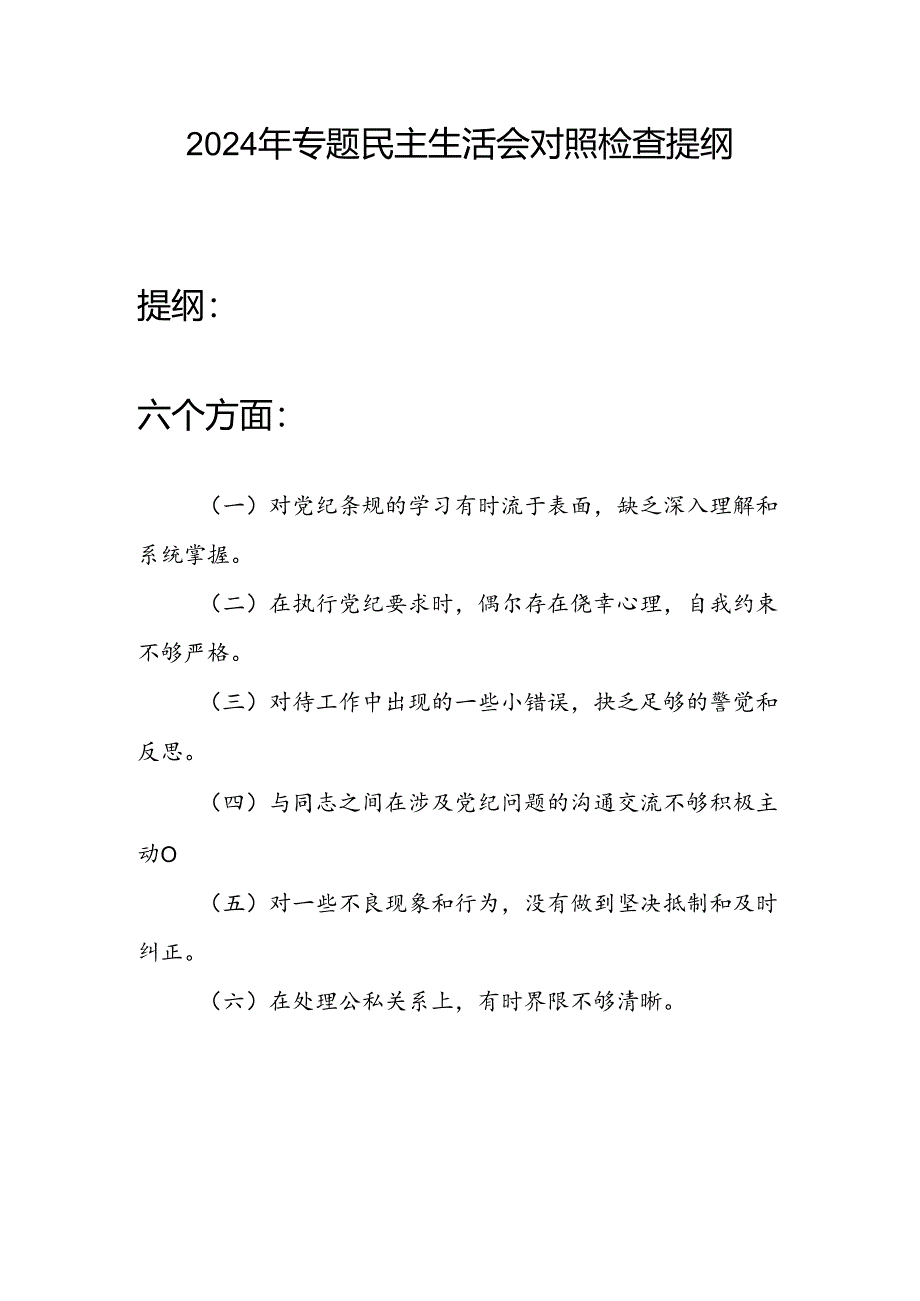 2024年专题民主生活会对照检查提纲

提纲：

六个方面：

（一）对党纪条规的学习有时流于表面，缺乏深入理解和系统掌握。

（二）在执行党纪要求时，偶尔存在侥幸心理，自我约束不够严格。

（三）对待工作中出现的一些小错误，抉乏足够的警觉和反思。

（四）与同志之间在涉及党纪问题的沟通交流不够积极主动O

（五）对一些不良现象和行为，没有做到坚决抵制和及时纠正。

（六）在处理公私关系上，有时界限不够清晰。